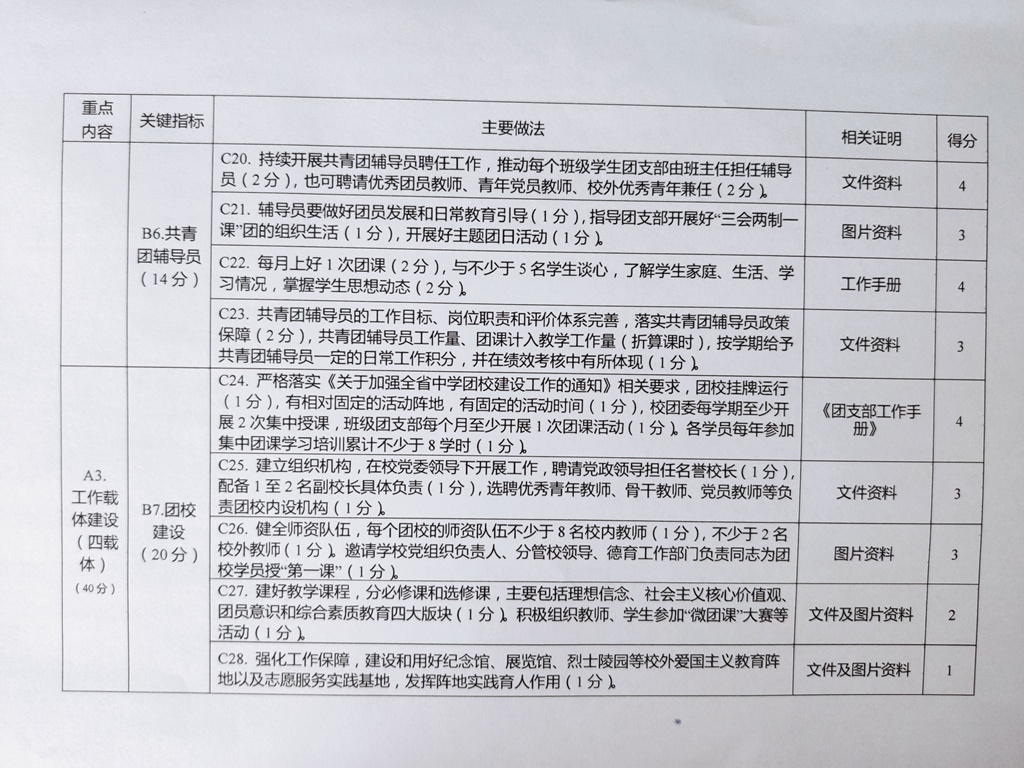 | 重点内容 | 关键指标 | 主要做法 | 相关证明 | 得分 |
|---|---|---|---|---|
|  | B6.共青团辅导员（14分） | C20. 持续开展共青团辅导员聘任工作，推动每个班级学生团支部由班主任担任辅导员（2分），也可聘请优秀团员教师、青年党员教师、校外优秀青年兼任（2分）。 | 文件资料 | 4 |
|  |  | C21. 辅导员要做好团员发展和日常教育引导（1分），指导团支部开展好“三会两制一课”团的组织生活（1分），开展好主题团日活动（1分）。 | 图片资料 | 3 |
|  |  | C22. 每月上好1次团课（2分），与不少于5名学生谈心，了解学生家庭、生活、学习情况，掌握学生思想动态（2分）。 | 工作手册 | 4 |
|  |  | C23. 共青团辅导员的工作目标、岗位职责和评价体系完善，落实共青团辅导员政策保障（2分），共青团辅导员工作量、团课计入教学工作量（折算课时），按学期给予共青团辅导员一定的日常工作积分，并在绩效考核中有所体现（1分）。 | 文件资料 | 3 |
| A3. 工作载体建设（四载体）（40分） | B7.团校建设（20分） | C24. 严格落实《关于加强全省中学团校建设工作的通知》相关要求，团校挂牌运行（1分），有相对固定的活动阵地，有固定的活动时间（1分），校团委每学期至少开展2次集中授课，班级团支部每个月至少开展1次团课活动（1分）。各学员每年参加集中团课学习培训累计不少于8学时（1分）。 | 《团支部工作手册》 | 4 |
|  |  | C25. 建立组织机构，在校党委领导下开展工作，聘请党政领导担任名誉校长（1分），配备1至2名副校长具体负责（1分），选聘优秀青年教师、骨干教师、党员教师等负责团校内设机构（1分）。 | 文件资料 | 3 |
|  |  | C26. 健全师资队伍，每个团校的师资队伍不少于8名校内教师（1分），不少于2名校外教师（1分）。邀请学校党组织负责人、分管校领导、德育工作部门负责同志为团校学员授“第一课”（1分）。 | 图片资料 | 3 |
|  |  | C27. 建好教学课程，分必修课和选修课，主要包括理想信念、社会主义核心价值观、团员意识和综合素质教育四大版块（1分）。积极组织教师、学生参加“微团课”大赛等活动（1分）。 | 文件及图片资料 | 2 |
|  |  | C28. 强化工作保障，建设和用好纪念馆、展览馆、烈士陵园等校外爱国主义教育阵地以及志愿服务实践基地，发挥阵地实践育人作用（1分）。 | 文件及图片资料 | 1 |